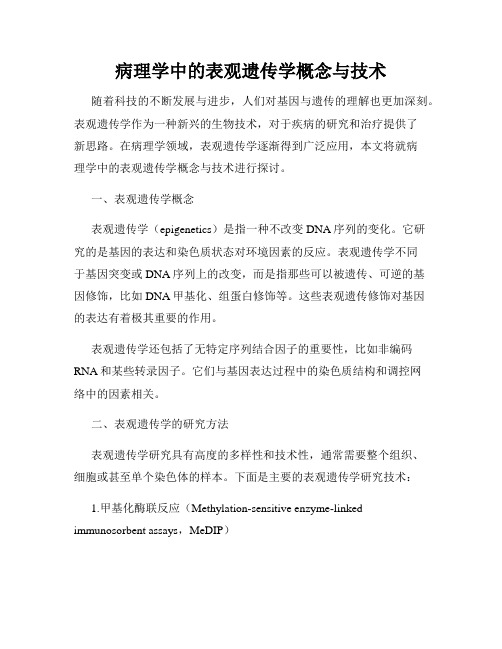 病理学中的表观遗传学概念与技术

随着科技的不断发展与进步，人们对基因与遗传的理解也更加深刻。表观遗传学作为一种新兴的生物技术，对于疾病的研究和治疗提供了新思路。在病理学领域，表观遗传学逐渐得到广泛应用，本文将就病理学中的表观遗传学概念与技术进行探讨。

一、表观遗传学概念

表观遗传学（epigenetics）是指一种不改变DNA序列的变化。它研究的是基因的表达和染色质状态对环境因素的反应。表观遗传学不同于基因突变或DNA序列上的改变，而是指那些可以被遗传、可逆的基因修饰，比如DNA甲基化、组蛋白修饰等。这些表观遗传修饰对基因的表达有着极其重要的作用。

表观遗传学还包括了无特定序列结合因子的重要性，比如非编码RNA和某些转录因子。它们与基因表达过程中的染色质结构和调控网络中的因素相关。

二、表观遗传学的研究方法

表观遗传学研究具有高度的多样性和技术性，通常需要整个组织、细胞或甚至单个染色体的样本。下面是主要的表观遗传学研究技术：

1.甲基化酶联反应（Methylation-sensitive enzyme-linked immunosorbent assays，MeDIP）